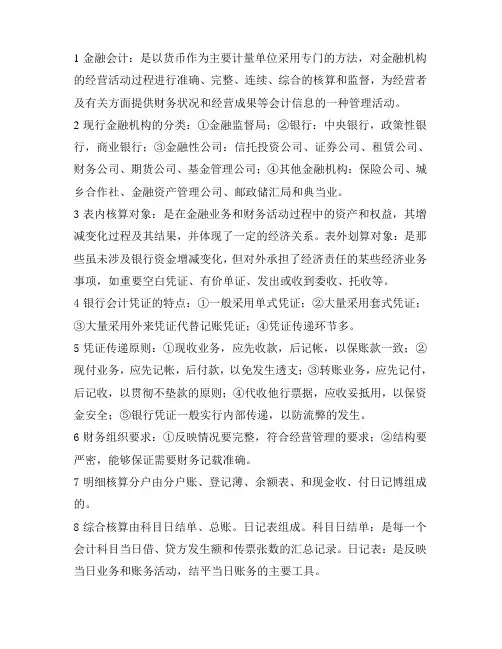 1 金融会计：是以货币作为主要计量单位采用专门的方法，对金融机构的经营活动过程进行准确、完整、连续、综合的核算和监督，为经营者及有关方面提供财务状况和经营成果等会计信息的一种管理活动。

2 现行金融机构的分类：①金融监督局；②银行：中央银行，政策性银行，商业银行；③金融性公司：信托投资公司、证券公司、租赁公司、财务公司、期货公司、基金管理公司；④其他金融机构：保险公司、城乡合作社、金融资产管理公司、邮政储汇局和典当业。

3 表内核算对象：是在金融业务和财务活动过程中的资产和权益，其增减变化过程及其结果，并体现了一定的经济关系。表外划算对象：是那些虽未涉及银行资金增减变化，但对外承担了经济责任的某些经济业务事项，如重要空白凭证、有价单证、发出或收到委收、托收等。

4 银行会计凭证的特点：①一般采用单式凭证；②大量采用套式凭证；③大量采用外来凭证代替记账凭证；④凭证传递环节多。

5 凭证传递原则：①现收业务，应先收款，后记帐，以保账款一致；②现付业务，应先记帐，后付款，以免发生透支；③转账业务，应先记付，后记收，以贯彻不垫款的原则；④代收他行票据，应收妥抵用，以保资金安全；⑤银行凭证一般实行内部传递，以防流弊的发生。

6 财务组织要求：①反映情况要完整，符合经营管理的要求；②结构要严密，能够保证需要财务记载准确。

7 明细核算分户由分户账、登记薄、余额表、和现金收、付日记博组成的。

8 综合核算由科目日结单、总账。日记表组成。科目日结单：是每一个会计科目当日借、贷方发生额和传票张数的汇总记录。日记表：是反映当日业务和账务活动，结平当日账务的主要工具。